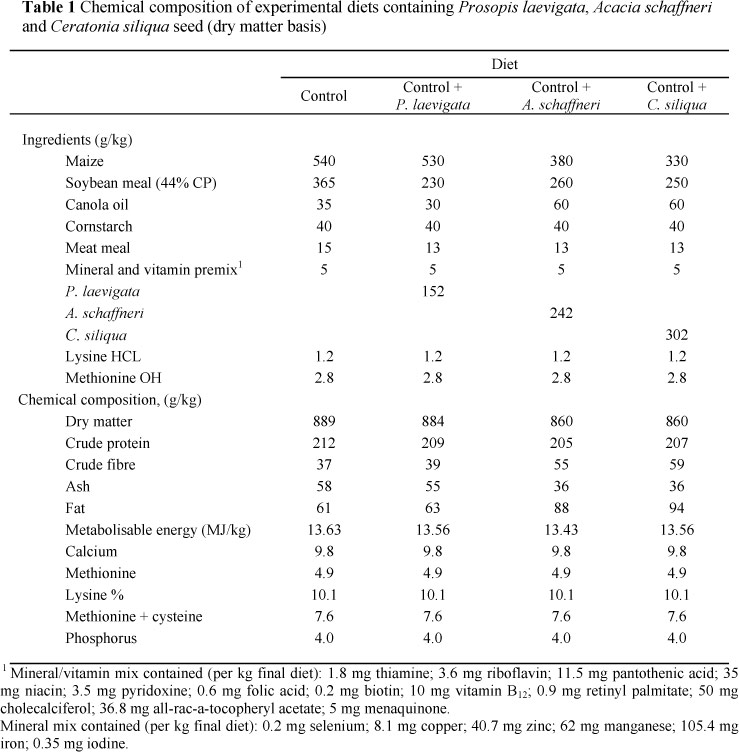 **Table 1** Chemical composition of experimental diets containing *Prosopis laevigata*, *Acacia schaffneri* and *Ceratonia siliqua* seed (dry matter basis)

| | Diet | | | |
|---|---|---|---|---|
| | Control | Control + *P. laevigata* | Control + *A. schaffneri* | Control + *C. siliqua* |
| Ingredients (g/kg) | | | | |
| Maize | 540 | 530 | 380 | 330 |
| Soybean meal (44% CP) | 365 | 230 | 260 | 250 |
| Canola oil | 35 | 30 | 60 | 60 |
| Cornstarch | 40 | 40 | 40 | 40 |
| Meat meal | 15 | 13 | 13 | 13 |
| Mineral and vitamin premix$^1$ | 5 | 5 | 5 | 5 |
| *P. laevigata* | | 152 | | |
| *A. schaffneri* | | | 242 | |
| *C. siliqua* | | | | 302 |
| Lysine HCL | 1.2 | 1.2 | 1.2 | 1.2 |
| Methionine OH | 2.8 | 2.8 | 2.8 | 2.8 |
| Chemical composition, (g/kg) | | | | |
| Dry matter | 889 | 884 | 860 | 860 |
| Crude protein | 212 | 209 | 205 | 207 |
| Crude fibre | 37 | 39 | 55 | 59 |
| Ash | 58 | 55 | 36 | 36 |
| Fat | 61 | 63 | 88 | 94 |
| Metabolisable energy (MJ/kg) | 13.63 | 13.56 | 13.43 | 13.56 |
| Calcium | 9.8 | 9.8 | 9.8 | 9.8 |
| Methionine | 4.9 | 4.9 | 4.9 | 4.9 |
| Lysine % | 10.1 | 10.1 | 10.1 | 10.1 |
| Methionine + cysteine | 7.6 | 7.6 | 7.6 | 7.6 |
| Phosphorus | 4.0 | 4.0 | 4.0 | 4.0 |

$^1$ Mineral/vitamin mix contained (per kg final diet): 1.8 mg thiamine; 3.6 mg riboflavin; 11.5 mg pantothenic acid; 35 mg niacin; 3.5 mg pyridoxine; 0.6 mg folic acid; 0.2 mg biotin; 10 mg vitamin $B_{12}$; 0.9 mg retinyl palmitate; 50 mg cholecalciferol; 36.8 mg all-rac-a-tocopheryl acetate; 5 mg menaquinone.
Mineral mix contained (per kg final diet): 0.2 mg selenium; 8.1 mg copper; 40.7 mg zinc; 62 mg manganese; 105.4 mg iron; 0.35 mg iodine.